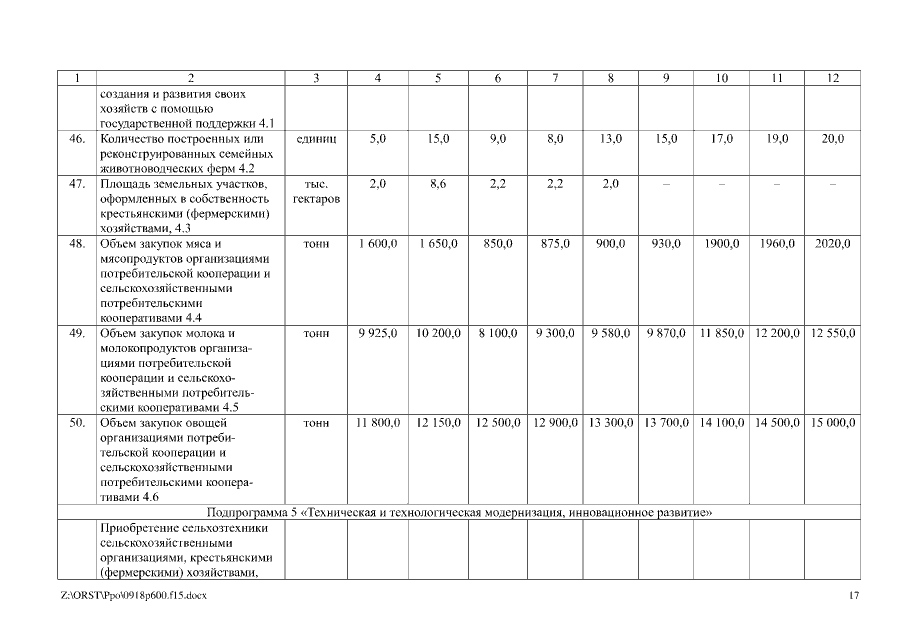 | 1 | 2 | 3 | 4 | 5 | 6 | 7 | 8 | 9 | 10 | 11 | 12 |
|---|---|---|---|---|---|---|---|---|---|---|---|
| | создания и развития своих хозяйств с помощью государственной поддержки 4.1 | | | | | | | | | | |
| 46. | Количество построенных или реконструированных семейных животноводческих ферм 4.2 | единиц | 5,0 | 15,0 | 9,0 | 8,0 | 13,0 | 15,0 | 17,0 | 19,0 | 20,0 |
| 47. | Площадь земельных участков, оформленных в собственность крестьянскими (фермерскими) хозяйствами, 4.3 | тыс. гектаров | 2,0 | 8,6 | 2,2 | 2,2 | 2,0 | – | – | – | – |
| 48. | Объем закупок мяса и мясопродуктов организациями потребительской кооперации и сельскохозяйственными потребительскими кооперативами 4.4 | тонн | 1 600,0 | 1 650,0 | 850,0 | 875,0 | 900,0 | 930,0 | 1900,0 | 1960,0 | 2020,0 |
| 49. | Объем закупок молока и молокопродуктов организациями потребительской кооперации и сельскохозяйственными потребительскими кооперативами 4.5 | тонн | 9 925,0 | 10 200,0 | 8 100,0 | 9 300,0 | 9 580,0 | 9 870,0 | 11 850,0 | 12 200,0 | 12 550,0 |
| 50. | Объем закупок овощей организациями потребительской кооперации и сельскохозяйственными потребительскими кооперативами 4.6 | тонн | 11 800,0 | 12 150,0 | 12 500,0 | 12 900,0 | 13 300,0 | 13 700,0 | 14 100,0 | 14 500,0 | 15 000,0 |
| Подпрограмма 5 «Техническая и технологическая модернизация, инновационное развитие» | | | | | | | | | | | |
| | Приобретение сельхозтехники сельскохозяйственными организациями, крестьянскими (фермерскими) хозяйствами, | | | | | | | | | | |

Z:\ORST\Ppo\0918p600.f15.docx

17